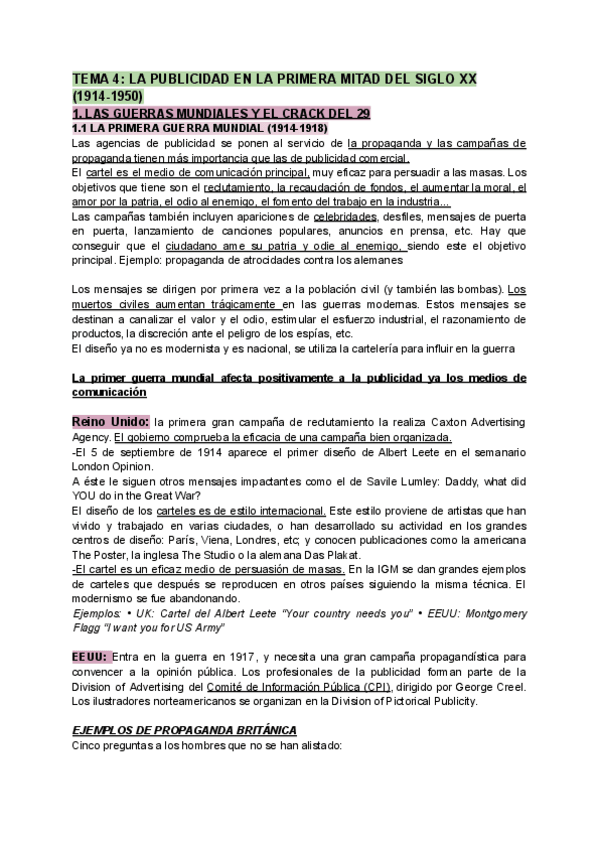 TEMA 4: LA PUBLICIDAD EN LA PRIMERA MITAD DEL SIGLO XX (1914-1950)

1. LAS GUERRAS MUNDIALES Y EL CRACK DEL 29

1.1 LA PRIMERA GUERRA MUNDIAL (1914-1918)

Las agencias de publicidad se ponen al servicio de la propaganda y las campañas de propaganda tienen más importancia que las de publicidad comercial.
El cartel es el medio de comunicación principal, muy eficaz para persuadir a las masas. Los objetivos que tiene son el reclutamiento, la recaudación de fondos, el aumentar la moral, el amor por la patria, el odio al enemigo, el fomento del trabajo en la industria...
Las campañas también incluyen apariciones de celebridades, desfiles, mensajes de puerta en puerta, lanzamiento de canciones populares, anuncios en prensa, etc. Hay que conseguir que el ciudadano ame su patria y odie al enemigo, siendo este el objetivo principal. Ejemplo: propaganda de atrocidades contra los alemanes

Los mensajes se dirigen por primera vez a la población civil (y también las bombas). Los muertos civiles aumentan trágicamente en las guerras modernas. Estos mensajes se destinan a canalizar el valor y el odio, estimular el esfuerzo industrial, el razonamiento de productos, la discreción ante el peligro de los espías, etc.
El diseño ya no es modernista y es nacional, se utiliza la cartelería para influir en la guerra

La primer guerra mundial afecta positivamente a la publicidad ya los medios de comunicación

Reino Unido: la primera gran campaña de reclutamiento la realiza Caxton Advertising Agency. El gobierno comprueba la eficacia de una campaña bien organizada.
-El 5 de septiembre de 1914 aparece el primer diseño de Albert Leete en el semanario London Opinion.
A éste le siguen otros mensajes impactantes como el de Savile Lumley: Daddy, what did YOU do in the Great War?
El diseño de los carteles es de estilo internacional. Este estilo proviene de artistas que han vivido y trabajado en varias ciudades, o han desarrollado su actividad en los grandes centros de diseño: París, Viena, Londres, etc; y conocen publicaciones como la americana The Poster, la inglesa The Studio o la alemana Das Plakat.
-El cartel es un eficaz medio de persuasión de masas. En la IGM se dan grandes ejemplos de carteles que después se reproducen en otros países siguiendo la misma técnica. El modernismo se fue abandonando.
Ejemplos: • UK: Cartel del Albert Leete "Your country needs you" • EEUU: Montgomery Flagg "I want you for US Army"

EEUU: Entra en la guerra en 1917, y necesita una gran campaña propagandística para convencer a la opinión pública. Los profesionales de la publicidad forman parte de la Division of Advertising del Comité de Información Pública (CPI), dirigido por George Creel. Los ilustradores norteamericanos se organizan en la Division of Pictorical Publicity.

EJEMPLOS DE PROPAGANDA BRITÁNICA
Cinco preguntas a los hombres que no se han alistado: